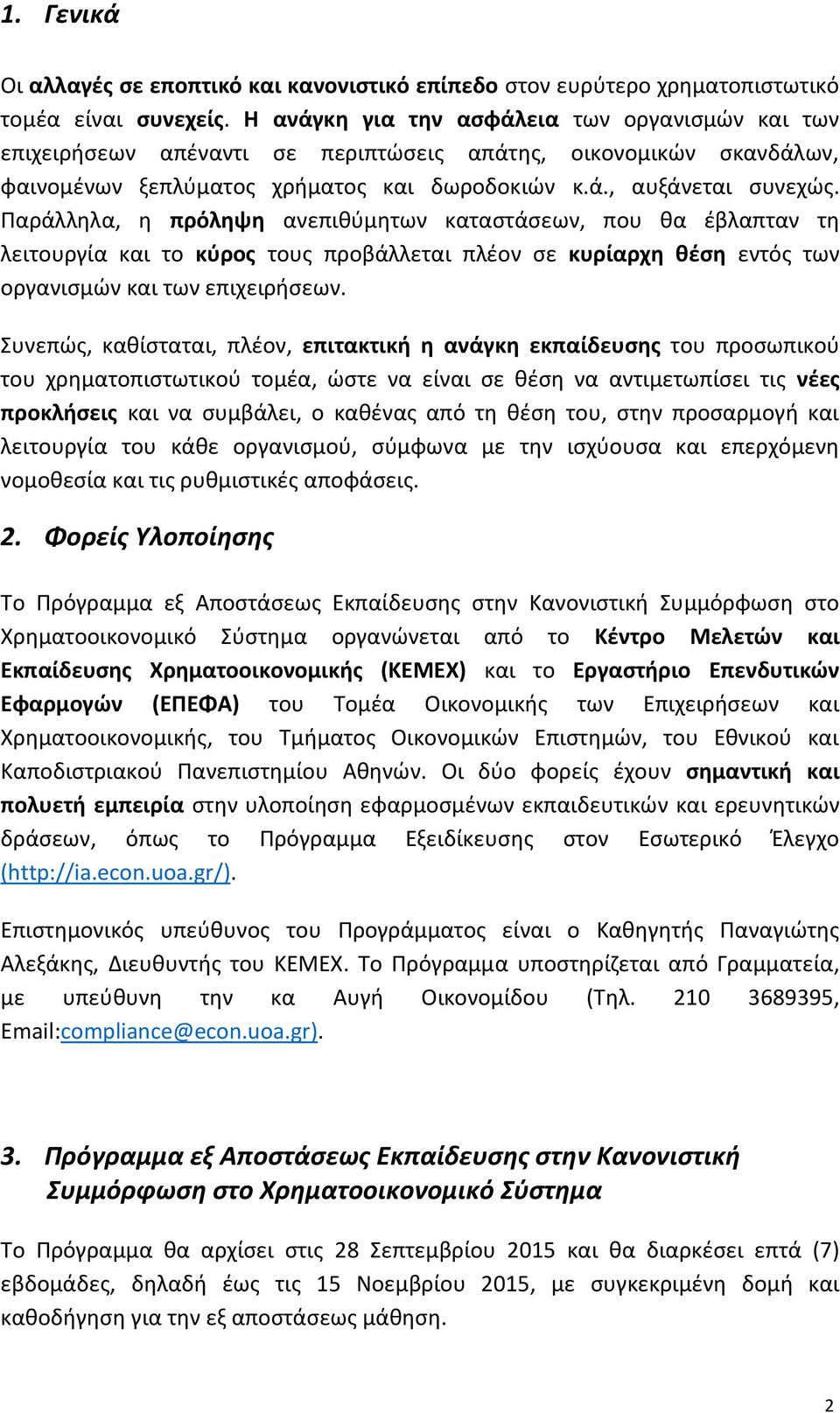 1. Γενικά

Οι αλλαγές σε εποπτικό και κανονιστικό επίπεδο στον ευρύτερο χρηματοπιστωτικό τομέα είναι συνεχείς. Η ανάγκη για την ασφάλεια των οργανισμών και των επιχειρήσεων απέναντι σε περιπτώσεις απάτης, οικονομικών σκανδάλων, φαινομένων ξεπλύματος χρήματος και δωροδοκιών κ.ά., αυξάνεται συνεχώς. Παράλληλα, η πρόληψη ανεπιθύμητων καταστάσεων, που θα έβλαπταν τη λειτουργία και το κύρος τους προβάλλεται πλέον σε κυρίαρχη θέση εντός των οργανισμών και των επιχειρήσεων.

Συνεπώς, καθίσταται, πλέον, επιτακτική η ανάγκη εκπαίδευσης του προσωπικού του χρηματοπιστωτικού τομέα, ώστε να είναι σε θέση να αντιμετωπίσει τις νέες προκλήσεις και να συμβάλει, ο καθένας από τη θέση του, στην προσαρμογή και λειτουργία του κάθε οργανισμού, σύμφωνα με την ισχύουσα και επερχόμενη νομοθεσία και τις ρυθμιστικές αποφάσεις.

2. Φορείς Υλοποίησης

Το Πρόγραμμα εξ Αποστάσεως Εκπαίδευσης στην Κανονιστική Συμμόρφωση στο Χρηματοοικονομικό Σύστημα οργανώνεται από το Κέντρο Μελετών και Εκπαίδευσης Χρηματοοικονομικής (ΚΕΜΕΧ) και το Εργαστήριο Επενδυτικών Εφαρμογών (ΕΠΕΦΑ) του Τομέα Οικονομικής των Επιχειρήσεων και Χρηματοοικονομικής, του Τμήματος Οικονομικών Επιστημών, του Εθνικού και Καποδιστριακού Πανεπιστημίου Αθηνών. Οι δύο φορείς έχουν σημαντική και πολυετή εμπειρία στην υλοποίηση εφαρμοσμένων εκπαιδευτικών και ερευνητικών δράσεων, όπως το Πρόγραμμα Εξειδίκευσης στον Εσωτερικό Έλεγχο (http://ia.econ.uoa.gr/).

Επιστημονικός υπεύθυνος του Προγράμματος είναι ο Καθηγητής Παναγιώτης Αλεξάκης, Διευθυντής του ΚΕΜΕΧ. Το Πρόγραμμα υποστηρίζεται από Γραμματεία, με υπεύθυνη την κα Αυγή Οικονομίδου (Τηλ. 210 3689395, Email:compliance@econ.uoa.gr).

3. Πρόγραμμα εξ Αποστάσεως Εκπαίδευσης στην Κανονιστική Συμμόρφωση στο Χρηματοοικονομικό Σύστημα

Το Πρόγραμμα θα αρχίσει στις 28 Σεπτεμβρίου 2015 και θα διαρκέσει επτά (7) εβδομάδες, δηλαδή έως τις 15 Νοεμβρίου 2015, με συγκεκριμένη δομή και καθοδήγηση για την εξ αποστάσεως μάθηση.

2